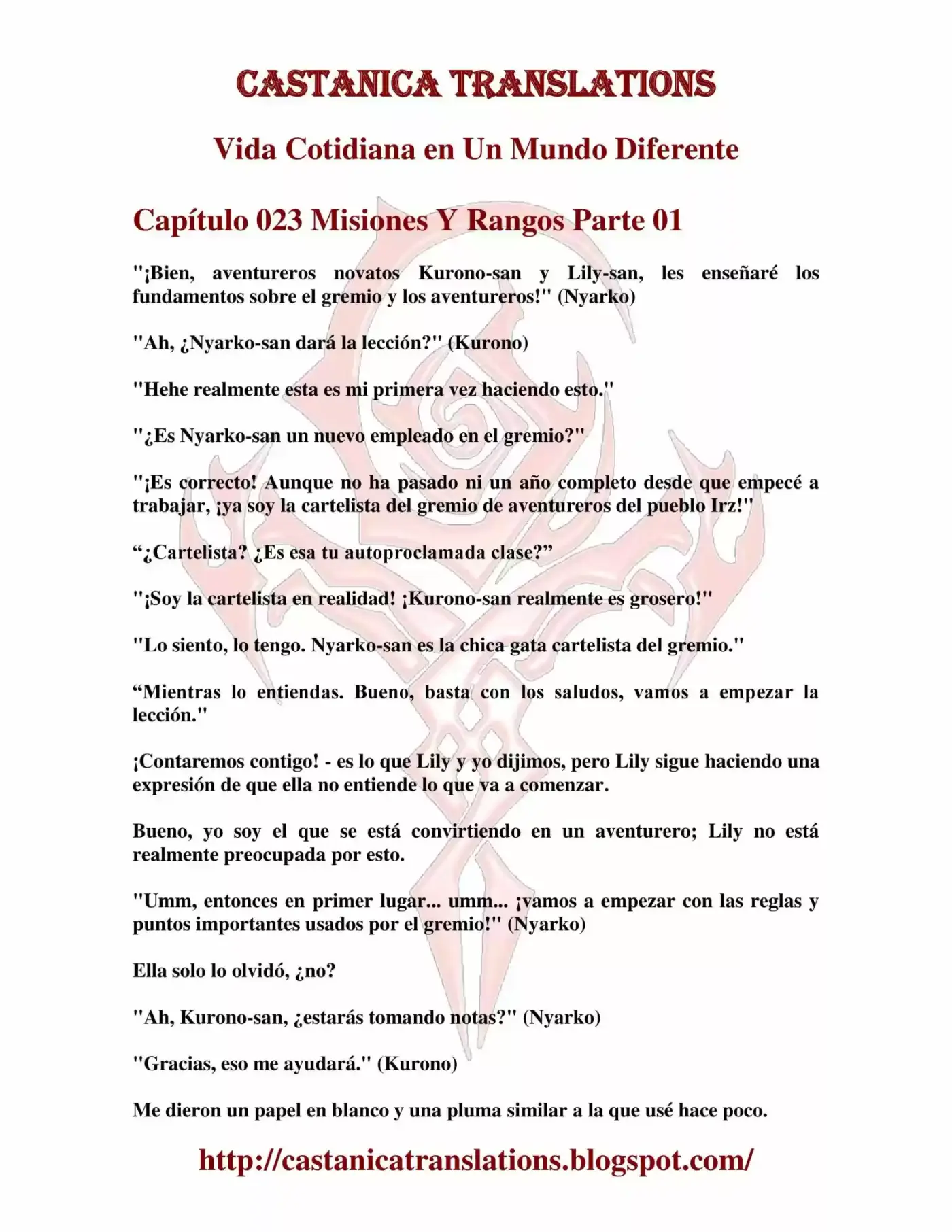 CASTANICA TRANSLATIONS

Vida Cotidiana en Un Mundo Diferente

Capítulo 023 Misiones Y Rangos Parte 01

"¡Bien, aventureros novatos Kurono-san y Lily-san, les enseñaré los fundamentos sobre el gremio y los aventureros!" (Nyarko)

"Ah, ¿Nyarko-san dará la lección?" (Kurono)

"Hehe realmente esta es mi primera vez haciendo esto."

"¿Es Nyarko-san un nuevo empleado en el gremio?"

"¡Es correcto! Aunque no ha pasado ni un año completo desde que empecé a trabajar, ¡ya soy la cartelista del gremio de aventureros del pueblo Irz!"

"¿Cartelista? ¿Es esa tu autoproclamada clase?"

"¡Soy la cartelista en realidad! ¡Kurono-san realmente es grosero!"

"Lo siento, lo tengo. Nyarko-san es la chica gata cartelista del gremio."

"Mientras lo entiendas. Bueno, basta con los saludos, vamos a empezar la lección."

¡Contaremos contigo! - es lo que Lily y yo dijimos, pero Lily sigue haciendo una expresión de que ella no entiende lo que va a comenzar.

Bueno, yo soy el que se está convirtiendo en un aventurero; Lily no está realmente preocupada por esto.

"Umm, entonces en primer lugar... umm... ¡vamos a empezar con las reglas y puntos importantes usados por el gremio!" (Nyarko)

Ella solo lo olvidó, ¿no?

"Ah, Kurono-san, ¿estarás tomando notas?" (Nyarko)

"Gracias, eso me ayudará." (Kurono)

Me dieron un papel en blanco y una pluma similar a la que usé hace poco.

http://castanicatranslations.blogspot.com/